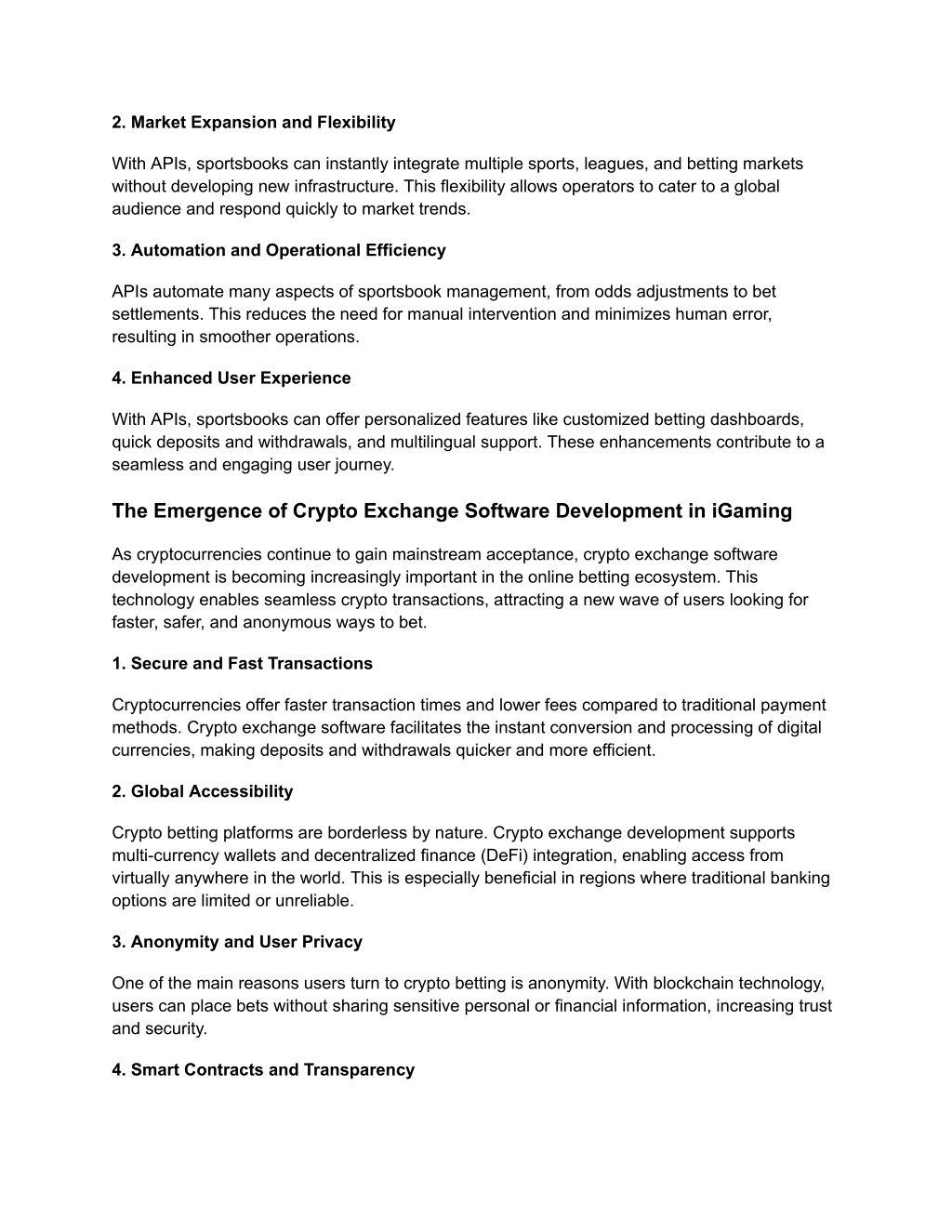 2. Market Expansion and Flexibility

With APIs, sportsbooks can instantly integrate multiple sports, leagues, and betting markets without developing new infrastructure. This flexibility allows operators to cater to a global audience and respond quickly to market trends.

3. Automation and Operational Efficiency

APIs automate many aspects of sportsbook management, from odds adjustments to bet settlements. This reduces the need for manual intervention and minimizes human error, resulting in smoother operations.

4. Enhanced User Experience

With APIs, sportsbooks can offer personalized features like customized betting dashboards, quick deposits and withdrawals, and multilingual support. These enhancements contribute to a seamless and engaging user journey.

The Emergence of Crypto Exchange Software Development in iGaming

As cryptocurrencies continue to gain mainstream acceptance, crypto exchange software development is becoming increasingly important in the online betting ecosystem. This technology enables seamless crypto transactions, attracting a new wave of users looking for faster, safer, and anonymous ways to bet.

1. Secure and Fast Transactions

Cryptocurrencies offer faster transaction times and lower fees compared to traditional payment methods. Crypto exchange software facilitates the instant conversion and processing of digital currencies, making deposits and withdrawals quicker and more efficient.

2. Global Accessibility

Crypto betting platforms are borderless by nature. Crypto exchange development supports multi-currency wallets and decentralized finance (DeFi) integration, enabling access from virtually anywhere in the world. This is especially beneficial in regions where traditional banking options are limited or unreliable.

3. Anonymity and User Privacy

One of the main reasons users turn to crypto betting is anonymity. With blockchain technology, users can place bets without sharing sensitive personal or financial information, increasing trust and security.

4. Smart Contracts and Transparency